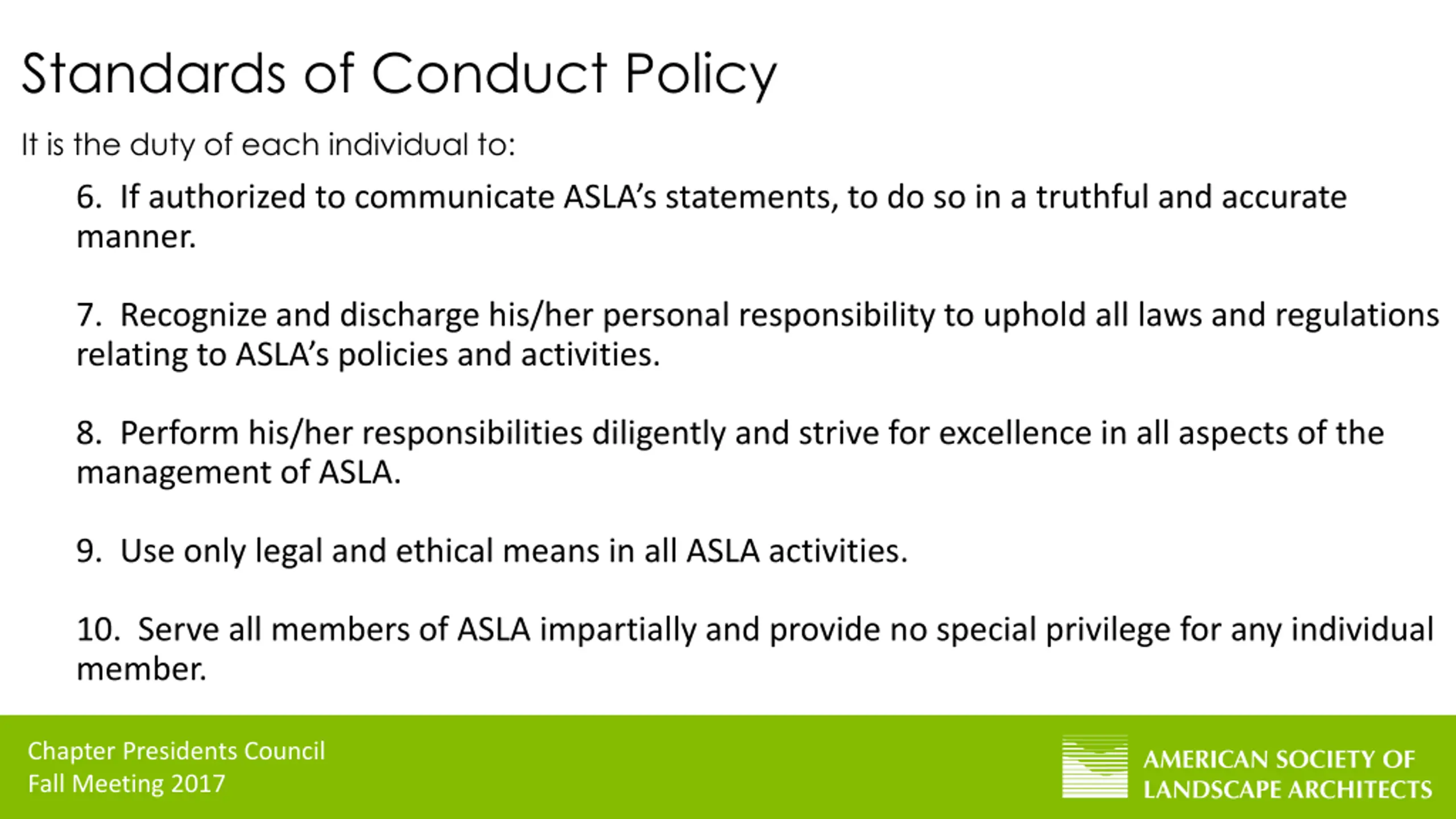 Standards of Conduct Policy

It is the duty of each individual to:

6. If authorized to communicate ASLA's statements, to do so in a truthful and accurate manner.

7. Recognize and discharge his/her personal responsibility to uphold all laws and regulations relating to ASLA's policies and activities.

8. Perform his/her responsibilities diligently and strive for excellence in all aspects of the management of ASLA.

9. Use only legal and ethical means in all ASLA activities.

10. Serve all members of ASLA impartially and provide no special privilege for any individual member.

Chapter Presidents Council
Fall Meeting 2017

AMERICAN SOCIETY OF LANDSCAPE ARCHITECTS